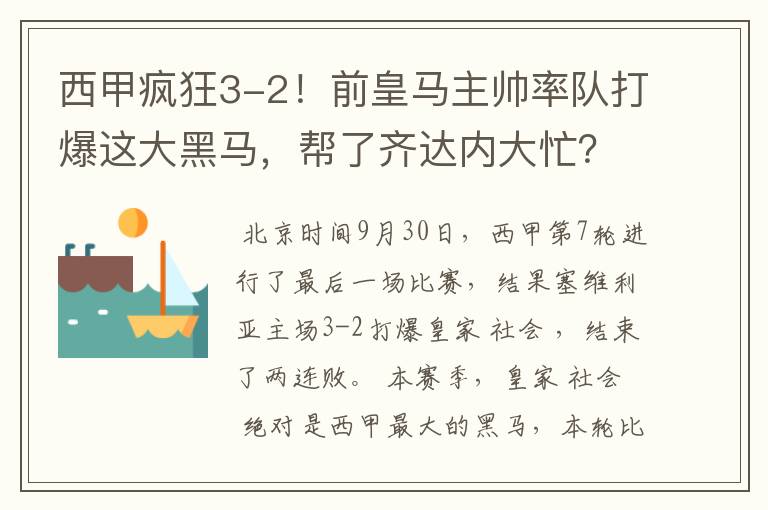 西甲疯狂3-2！前皇马主帅率队打爆这大黑马，帮了齐达内大忙？

北京时间9月30日，西甲第7轮进行了最后一场比赛，结果塞维利亚主场3-2打爆皇家社会，结束了两连败。本赛季，皇家社会绝对是西甲最大的黑马，本轮比